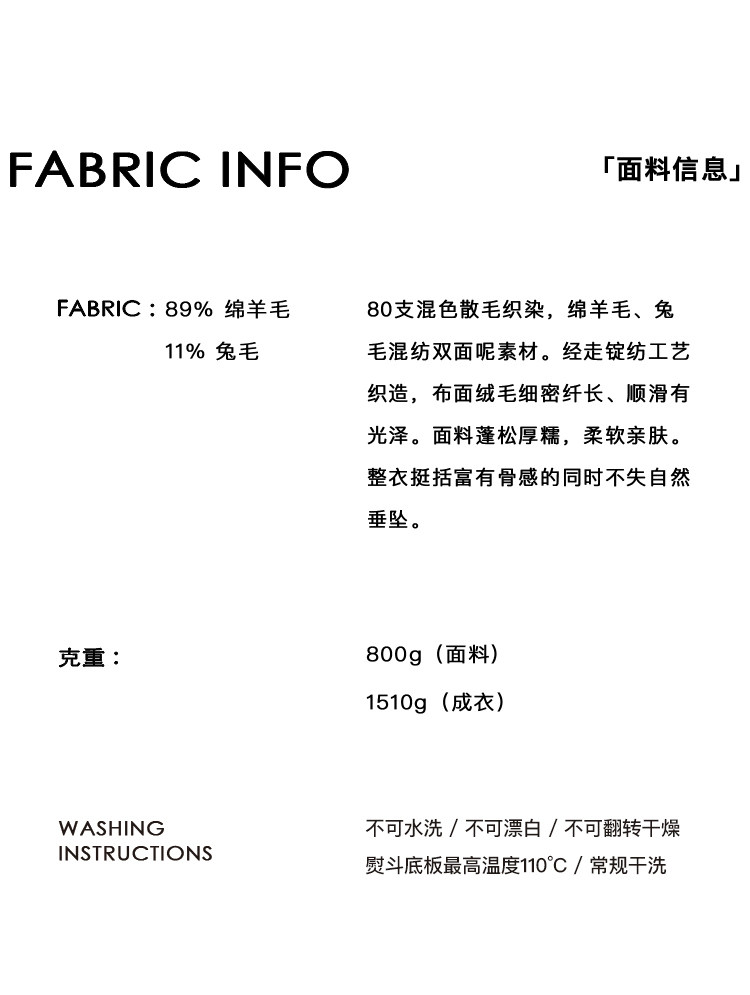 FABRIC INFO

「面料信息」

FABRIC：89% 绵羊毛
11% 兔毛

80支混色散毛织染，绵羊毛、兔毛混纺双面呢素材。经走锭纺工艺织造，布面绒毛细密纤长、顺滑有光泽。面料蓬松厚糯，柔软亲肤。整衣挺括富有骨感的同时不失自然垂坠。

克重：

800g（面料）
1510g（成衣）

WASHING
INSTRUCTIONS

不可水洗 / 不可漂白 / 不可翻转干燥
熨斗底板最高温度110°C / 常规干洗